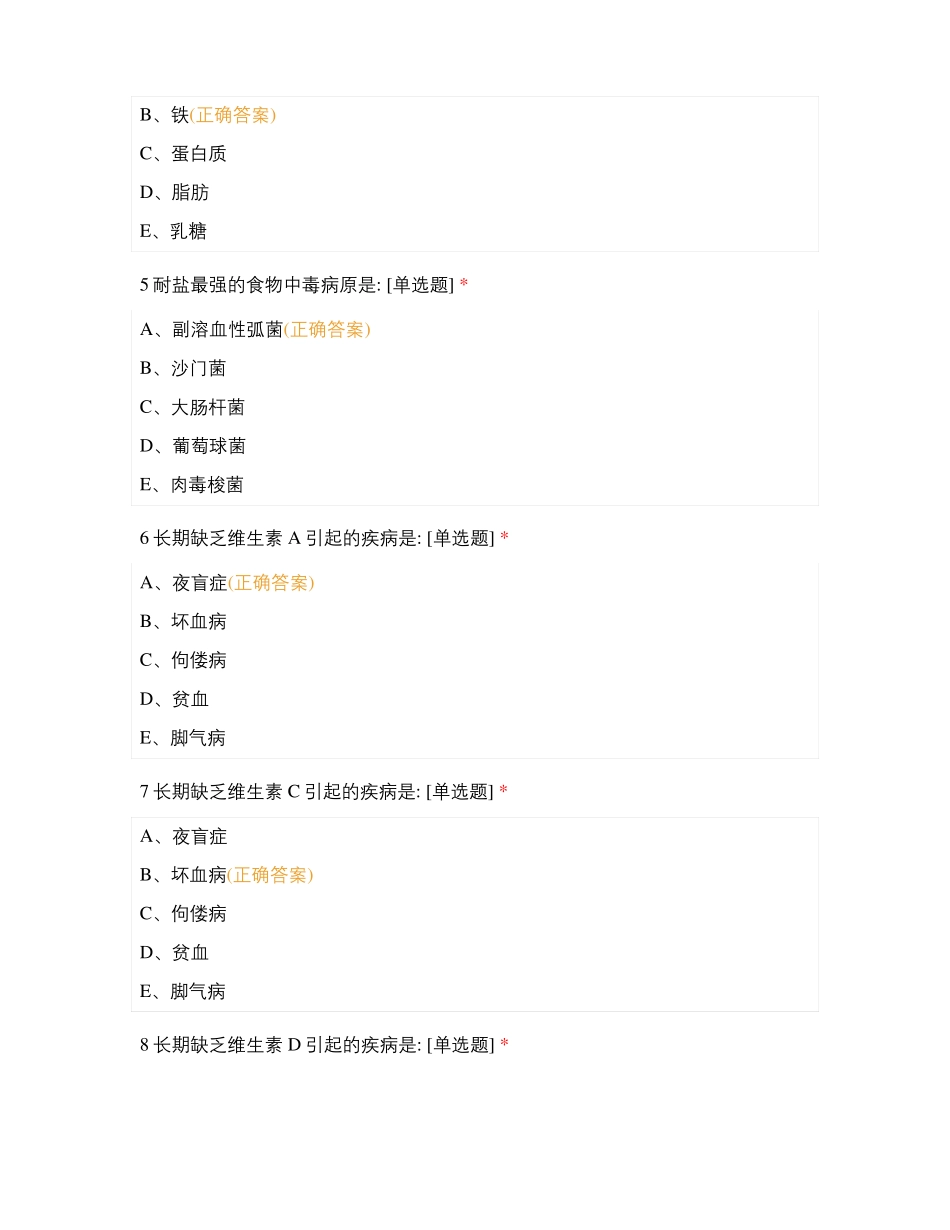 B、铁(正确答案)

C、蛋白质

D、脂肪

E、乳糖

5 耐盐最强的食物中毒病原是: [单选题] *

A、副溶血性弧菌(正确答案)

B、沙门菌

C、大肠杆菌

D、葡萄球菌

E、肉毒梭菌

6 长期缺乏维生素 A 引起的疾病是: [单选题] *

A、夜盲症(正确答案)

B、坏血病

C、佝偻病

D、贫血

E、脚气病

7 长期缺乏维生素 C 引起的疾病是: [单选题] *

A、夜盲症

B、坏血病(正确答案)

C、佝偻病

D、贫血

E、脚气病

8 长期缺乏维生素 D 引起的疾病是: [单选题] *